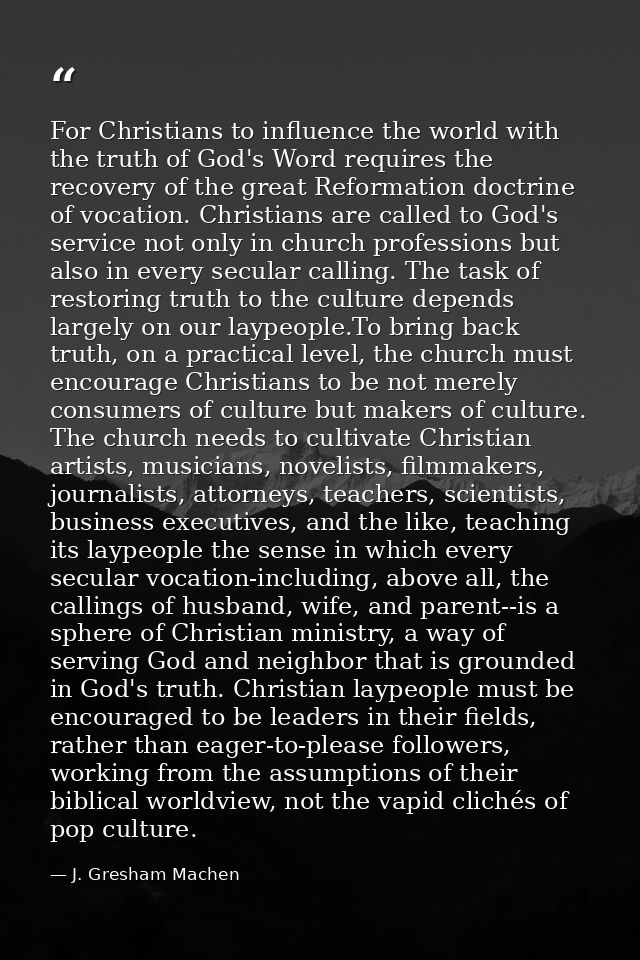 "

For Christians to influence the world with the truth of God's Word requires the recovery of the great Reformation doctrine of vocation. Christians are called to God's service not only in church professions but also in every secular calling. The task of restoring truth to the culture depends largely on our laypeople.To bring back truth, on a practical level, the church must encourage Christians to be not merely consumers of culture but makers of culture. The church needs to cultivate Christian artists, musicians, novelists, filmmakers, journalists, attorneys, teachers, scientists, business executives, and the like, teaching its laypeople the sense in which every secular vocation-including, above all, the callings of husband, wife, and parent--is a sphere of Christian ministry, a way of serving God and neighbor that is grounded in God's truth. Christian laypeople must be encouraged to be leaders in their fields, rather than eager-to-please followers, working from the assumptions of their biblical worldview, not the vapid clichés of pop culture.

— J. Gresham Machen